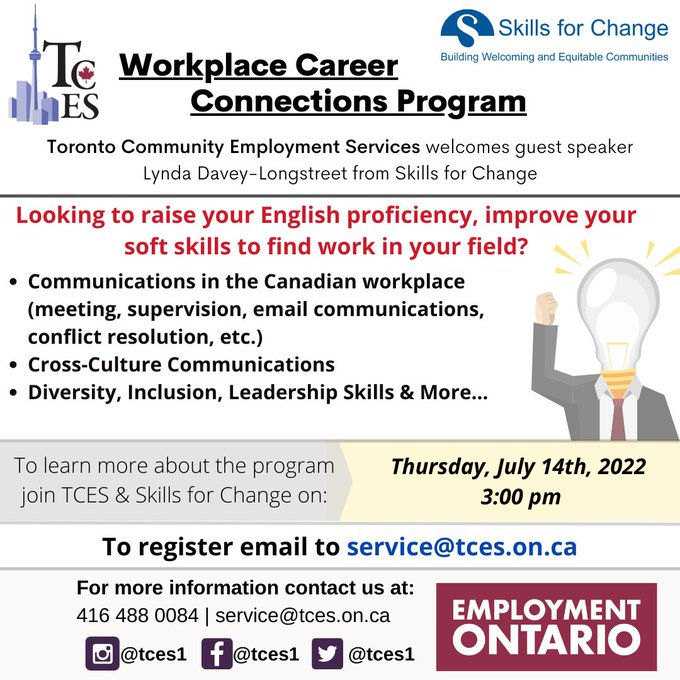 TCES

Skills for Change
Building Welcoming and Equitable Communities

Workplace Career Connections Program

Toronto Community Employment Services welcomes guest speaker Lynda Davey-Longstreet from Skills for Change

Looking to raise your English proficiency, improve your soft skills to find work in your field?

• Communications in the Canadian workplace (meeting, supervision, email communications, conflict resolution, etc.)
• Cross-Culture Communications
• Diversity, Inclusion, Leadership Skills & More...

To learn more about the program join TCES & Skills for Change on:

Thursday, July 14th, 2022
3:00 pm

To register email to service@tces.on.ca

For more information contact us at:
416 488 0084 | service@tces.on.ca

@tces1 @tces1 @tces1

EMPLOYMENT ONTARIO